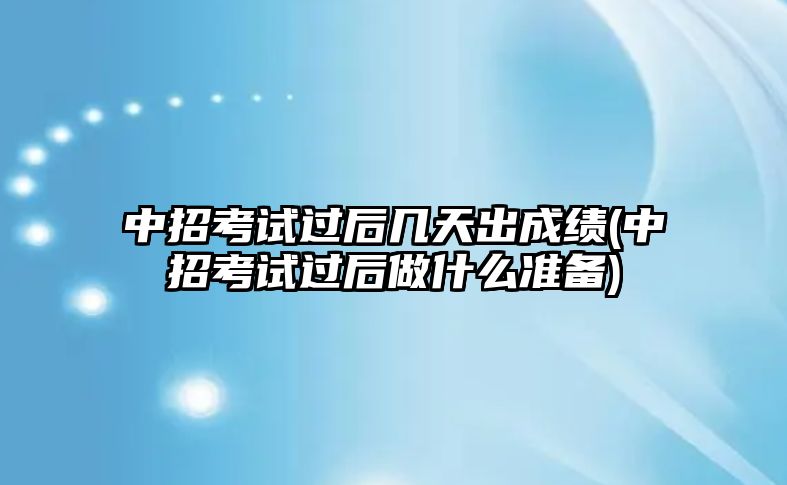 中招考试过后几天出成绩(中招考试过后做什么准备)